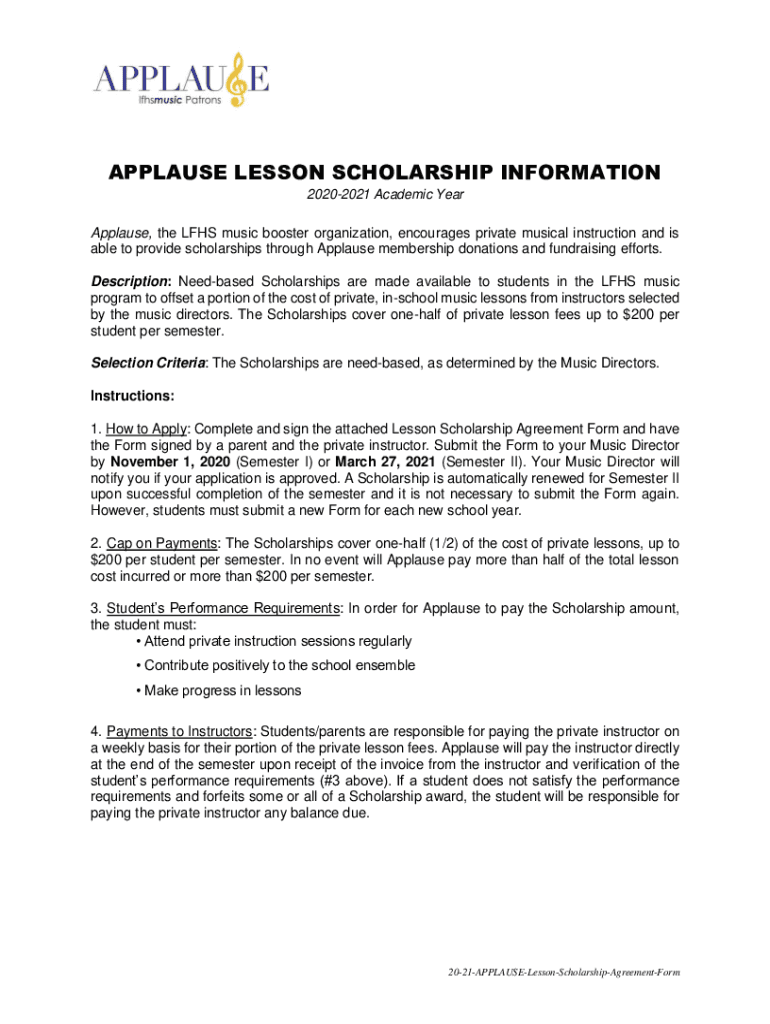 APPLAUSE
lfhsmusic Patrons

APPLAUSE LESSON SCHOLARSHIP INFORMATION

2020-2021 Academic Year

Applause, the LFHS music booster organization, encourages private musical instruction and is able to provide scholarships through Applause membership donations and fundraising efforts.

Description: Need-based Scholarships are made available to students in the LFHS music program to offset a portion of the cost of private, in-school music lessons from instructors selected by the music directors. The Scholarships cover one-half of private lesson fees up to $200 per student per semester.

Selection Criteria: The Scholarships are need-based, as determined by the Music Directors.

Instructions:

1. How to Apply: Complete and sign the attached Lesson Scholarship Agreement Form and have the Form signed by a parent and the private instructor. Submit the Form to your Music Director by November 1, 2020 (Semester I) or March 27, 2021 (Semester II). Your Music Director will notify you if your application is approved. A Scholarship is automatically renewed for Semester II upon successful completion of the semester and it is not necessary to submit the Form again. However, students must submit a new Form for each new school year.

2. Cap on Payments: The Scholarships cover one-half (1/2) of the cost of private lessons, up to $200 per student per semester. In no event will Applause pay more than half of the total lesson cost incurred or more than $200 per semester.

3. Student's Performance Requirements: In order for Applause to pay the Scholarship amount, the student must:
• Attend private instruction sessions regularly
• Contribute positively to the school ensemble
• Make progress in lessons

4. Payments to Instructors: Students/parents are responsible for paying the private instructor on a weekly basis for their portion of the private lesson fees. Applause will pay the instructor directly at the end of the semester upon receipt of the invoice from the instructor and verification of the student's performance requirements (#3 above). If a student does not satisfy the performance requirements and forfeits some or all of a Scholarship award, the student will be responsible for paying the private instructor any balance due.

20-21-APPLAUSE-Lesson-Scholarship-Agreement-Form